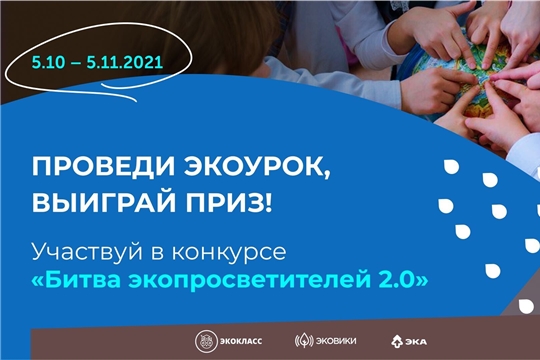 5.10 – 5.11.2021

ПРОВЕДИ ЭКОУРОК, ВЫИГРАЙ ПРИЗ!

Участвуй в конкурсе «Битва экопросветителей 2.0»

ЭКОКЛАСС ЭКОВИКИ ЭКА